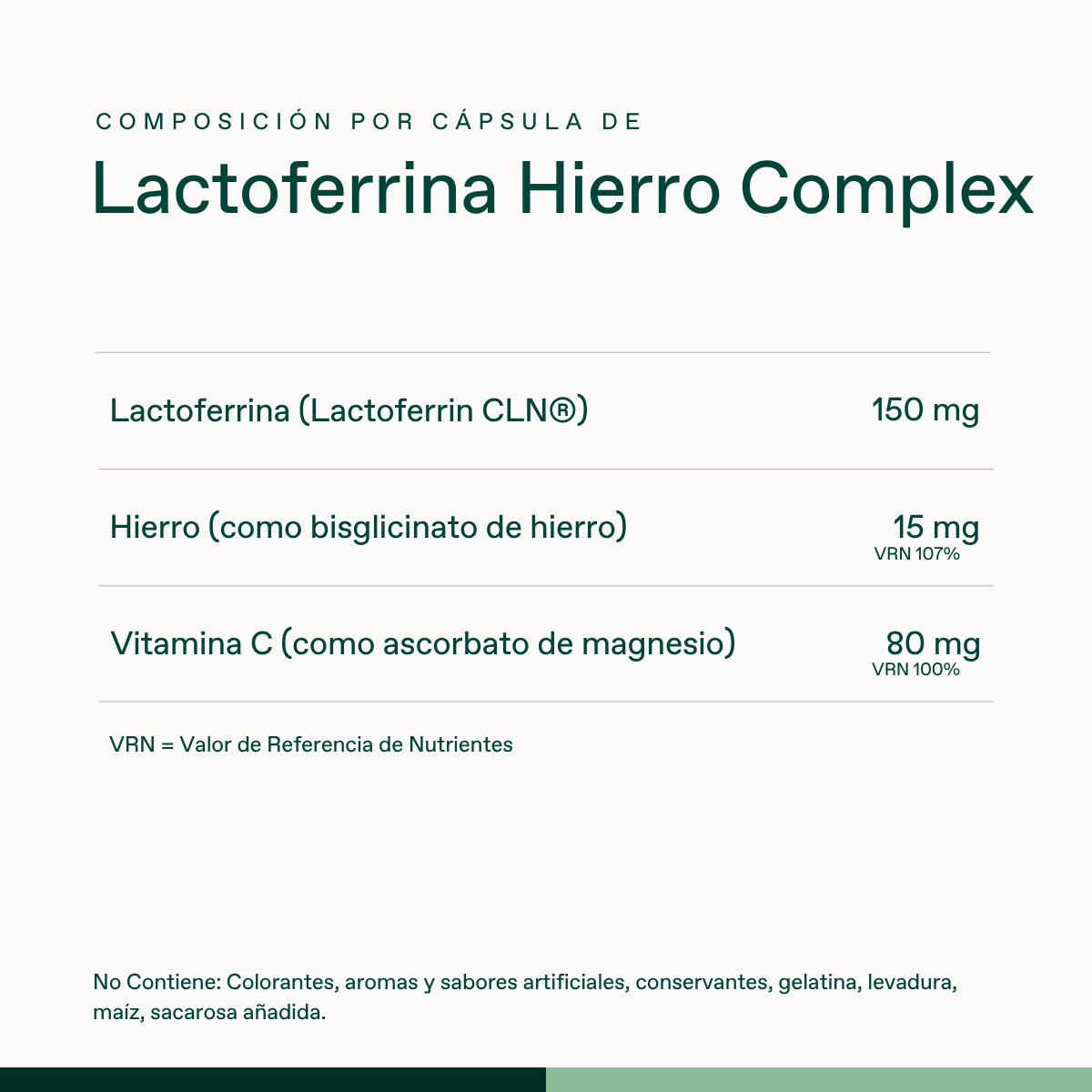 COMPOSICIÓN POR CÁPSULA DE

Lactoferrina Hierro Complex

| | |
|---|---|
| Lactoferrina (Lactoferrin CLN®) | 150 mg |
| Hierro (como bisglicinato de hierro) | 15 mg VRN 107% |
| Vitamina C (como ascorbato de magnesio) | 80 mg VRN 100% |

VRN = Valor de Referencia de Nutrientes

No Contiene: Colorantes, aromas y sabores artificiales, conservantes, gelatina, levadura, maíz, sacarosa añadida.